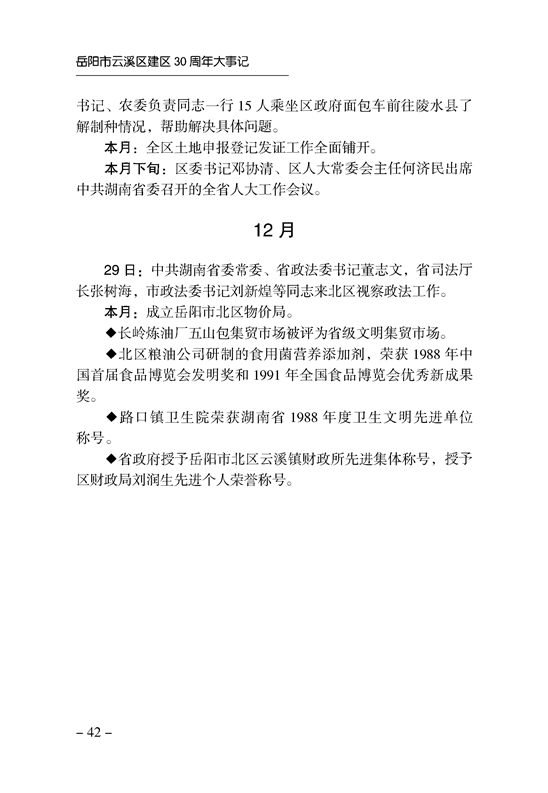 岳阳市云溪区建区 30 周年大事记

书记、农委负责同志一行 15 人乘坐区政府面包车前往陵水县了解制种情况，帮助解决具体问题。

本月：全区土地申报登记发证工作全面铺开。

本月下旬：区委书记邓协清、区人大常委会主任何济民出席中共湖南省委召开的全省人大工作会议。

12 月

29 日：中共湖南省委常委、省政法委书记董志文，省司法厅长张树海，市政法委书记刘新煌等同志来北区视察政法工作。

本月：成立岳阳市北区物价局。

◆长岭炼油厂五山包集贸市场被评为省级文明集贸市场。

◆北区粮油公司研制的食用菌营养添加剂，荣获 1988 年中国首届食品博览会发明奖和 1991 年全国食品博览会优秀新成果奖。

◆路口镇卫生院荣获湖南省 1988 年度卫生文明先进单位称号。

◆省政府授予岳阳市北区云溪镇财政所先进集体称号，授予区财政局刘润生先进个人荣誉称号。

– 42 –